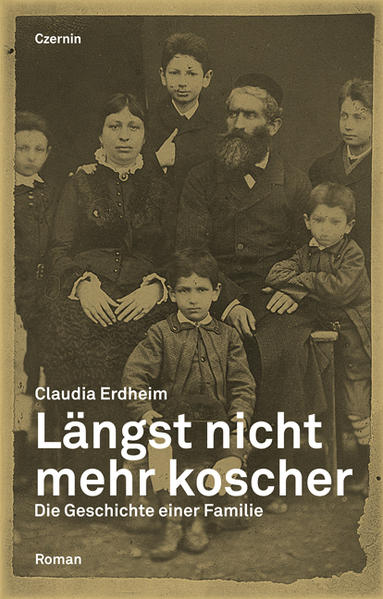 Czernin

Claudia Erdheim

Längst nicht mehr koscher

Die Geschichte einer Familie

Roman